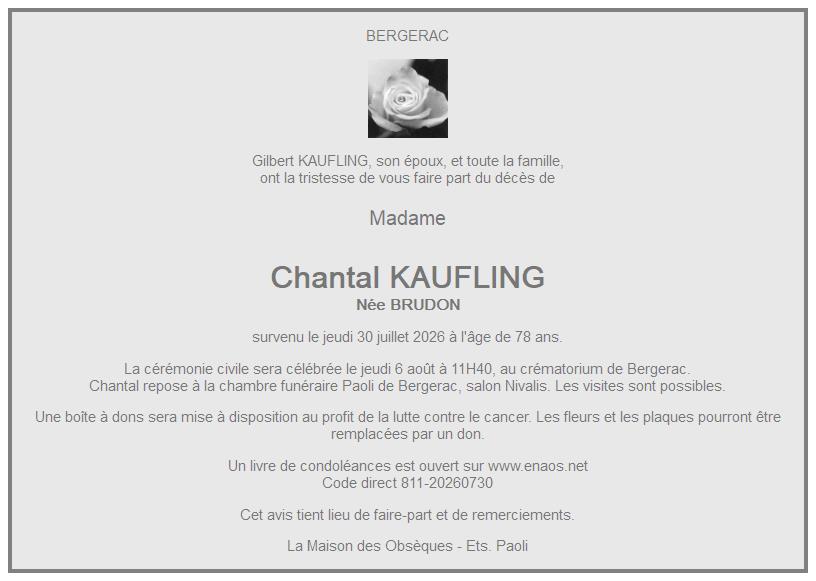 BERGERAC

Gilbert KAUFLING, son époux, et toute la famille,
ont la tristesse de vous faire part du décès de

Madame

Chantal KAUFLING
Née BRUDON

survenu le jeudi 30 juillet 2026 à l'âge de 78 ans.

La cérémonie civile sera célébrée le jeudi 6 août à 11H40, au crématorium de Bergerac.
Chantal repose à la chambre funéraire Paoli de Bergerac, salon Nivalis. Les visites sont possibles.

Une boîte à dons sera mise à disposition au profit de la lutte contre le cancer. Les fleurs et les plaques pourront être remplacées par un don.

Un livre de condoléances est ouvert sur www.enaos.net
Code direct 811-20260730

Cet avis tient lieu de faire-part et de remerciements.

La Maison des Obsèques - Ets. Paoli